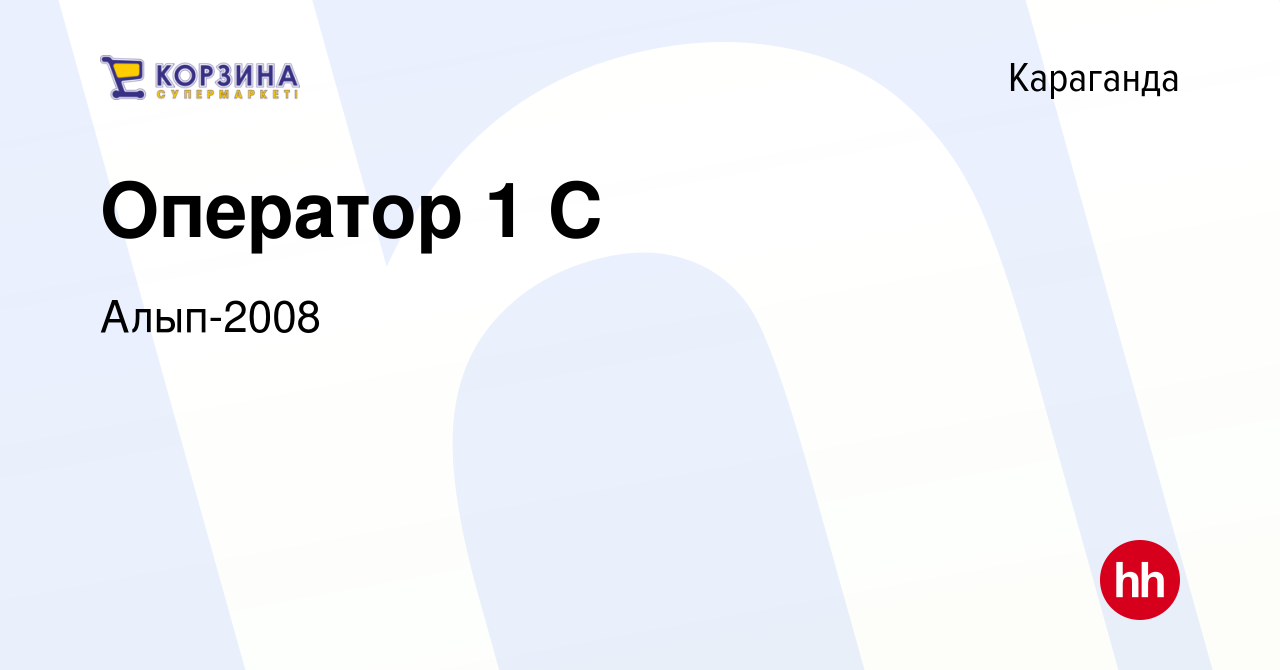 КОРЗИНА
СУПЕРМАРКЕТІ

Караганда

Оператор 1 С

Алып-2008

hh